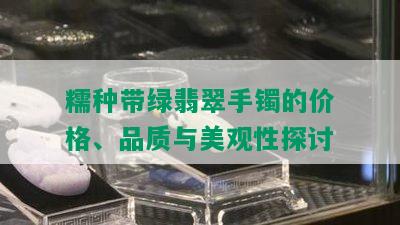 糯种带绿翡翠手镯的价格、品质与美观性探讨